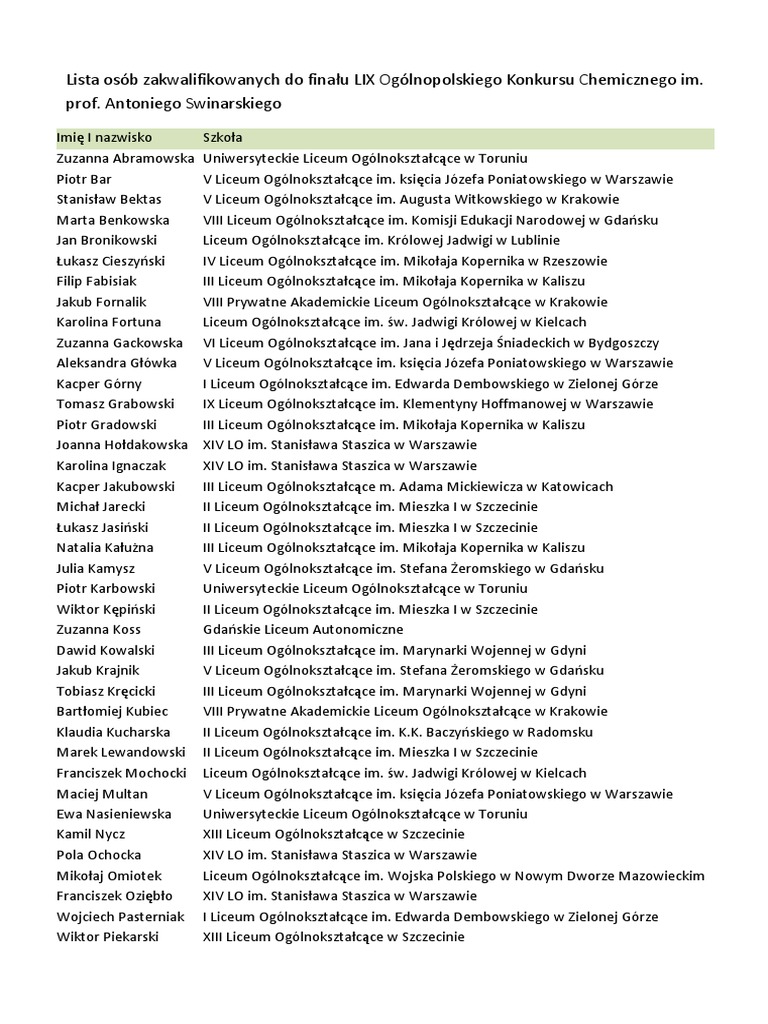 Lista osób zakwalifikowanych do finału LIX Ogólnopolskiego Konkursu Chemicznego im. prof. Antoniego Swinarskiego

| Imię I nazwisko | Szkoła |
|---|---|
| Zuzanna Abramowska | Uniwersyteckie Liceum Ogólnokształcące w Toruniu |
| Piotr Bar | V Liceum Ogólnokształcące im. księcia Józefa Poniatowskiego w Warszawie |
| Stanisław Bektas | V Liceum Ogólnokształcące im. Augusta Witkowskiego w Krakowie |
| Marta Benkowska | VIII Liceum Ogólnokształcące im. Komisji Edukacji Narodowej w Gdańsku |
| Jan Bronikowski | Liceum Ogólnokształcące im. Królowej Jadwigi w Lublinie |
| Łukasz Cieszyński | IV Liceum Ogólnokształcące im. Mikołaja Kopernika w Rzeszowie |
| Filip Fabisiak | III Liceum Ogólnokształcące im. Mikołaja Kopernika w Kaliszu |
| Jakub Fornalik | VIII Prywatne Akademickie Liceum Ogólnokształcące w Krakowie |
| Karolina Fortuna | Liceum Ogólnokształcące im. św. Jadwigi Królowej w Kielcach |
| Zuzanna Gackowska | VI Liceum Ogólnokształcące im. Jana i Jędrzeja Śniadeckich w Bydgoszczy |
| Aleksandra Główka | V Liceum Ogólnokształcące im. księcia Józefa Poniatowskiego w Warszawie |
| Kacper Górny | I Liceum Ogólnokształcące im. Edwarda Dembowskiego w Zielonej Górze |
| Tomasz Grabowski | IX Liceum Ogólnokształcące im. Klementyny Hoffmanowej w Warszawie |
| Piotr Gradowski | III Liceum Ogólnokształcące im. Mikołaja Kopernika w Kaliszu |
| Joanna Hołdakowska | XIV LO im. Stanisława Staszica w Warszawie |
| Karolina Ignaczak | XIV LO im. Stanisława Staszica w Warszawie |
| Kacper Jakubowski | III Liceum Ogólnokształcące m. Adama Mickiewicza w Katowicach |
| Michał Jarecki | II Liceum Ogólnokształcące im. Mieszka I w Szczecinie |
| Łukasz Jasiński | II Liceum Ogólnokształcące im. Mieszka I w Szczecinie |
| Natalia Kałużna | III Liceum Ogólnokształcące im. Mikołaja Kopernika w Kaliszu |
| Julia Kamysz | V Liceum Ogólnokształcące im. Stefana Żeromskiego w Gdańsku |
| Piotr Karbowski | Uniwersyteckie Liceum Ogólnokształcące w Toruniu |
| Wiktor Kępiński | II Liceum Ogólnokształcące im. Mieszka I w Szczecinie |
| Zuzanna Koss | Gdańskie Liceum Autonomiczne |
| Dawid Kowalski | III Liceum Ogólnokształcące im. Marynarki Wojennej w Gdyni |
| Jakub Krajnik | V Liceum Ogólnokształcące im. Stefana Żeromskiego w Gdańsku |
| Tobiasz Kręcicki | III Liceum Ogólnokształcące im. Marynarki Wojennej w Gdyni |
| Bartłomiej Kubiec | VIII Prywatne Akademickie Liceum Ogólnokształcące w Krakowie |
| Klaudia Kucharska | II Liceum Ogólnokształcące im. K.K. Baczyńskiego w Radomsku |
| Marek Lewandowski | II Liceum Ogólnokształcące im. Mieszka I w Szczecinie |
| Franciszek Mochocki | Liceum Ogólnokształcące im. św. Jadwigi Królowej w Kielcach |
| Maciej Multan | V Liceum Ogólnokształcące im. księcia Józefa Poniatowskiego w Warszawie |
| Ewa Nasieniewska | Uniwersyteckie Liceum Ogólnokształcące w Toruniu |
| Kamil Nycz | XIII Liceum Ogólnokształcące w Szczecinie |
| Pola Ochocka | XIV LO im. Stanisława Staszica w Warszawie |
| Mikołaj Omiotek | Liceum Ogólnokształcące im. Wojska Polskiego w Nowym Dworze Mazowieckim |
| Franciszek Oziębło | XIV LO im. Stanisława Staszica w Warszawie |
| Wojciech Pasterniak | I Liceum Ogólnokształcące im. Edwarda Dembowskiego w Zielonej Górze |
| Wiktor Piekarski | XIII Liceum Ogólnokształcące w Szczecinie |